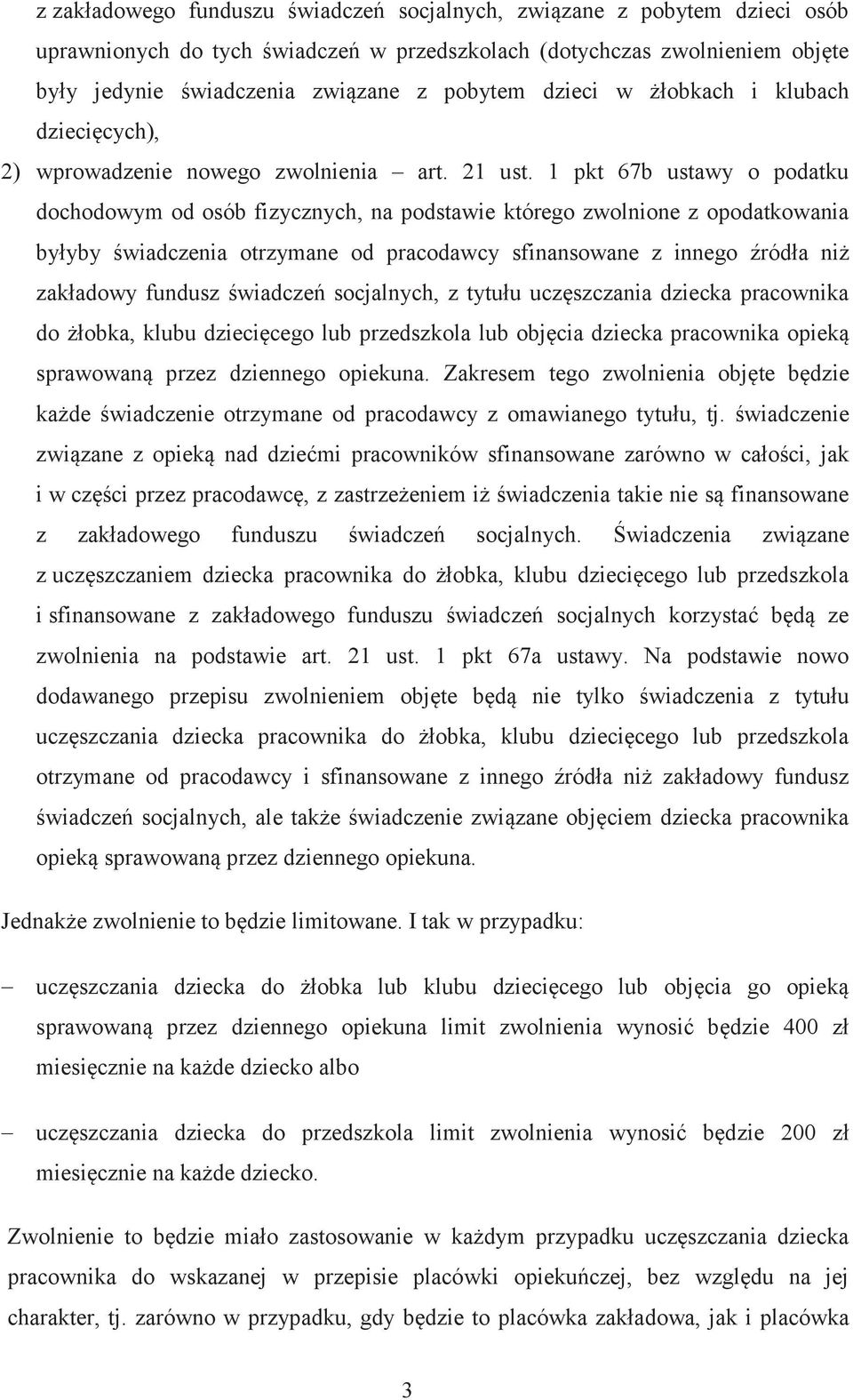 z zakładowego funduszu świadczeń socjalnych, związane z pobytem dzieci osób uprawnionych do tych świadczeń w przedszkolach (dotychczas zwolnieniem objęte były jedynie świadczenia związane z pobytem dzieci w żłobkach i klubach dziecięcych),

2) wprowadzenie nowego zwolnienia – art. 21 ust. 1 pkt 67b ustawy o podatku dochodowym od osób fizycznych, na podstawie którego zwolnione z opodatkowania byłyby świadczenia otrzymane od pracodawcy sfinansowane z innego źródła niż zakładowy fundusz świadczeń socjalnych, z tytułu uczęszczania dziecka pracownika do żłobka, klubu dziecięcego lub przedszkola lub objęcia dziecka pracownika opieką sprawowaną przez dziennego opiekuna. Zakresem tego zwolnienia objęte będzie każde świadczenie otrzymane od pracodawcy z omawianego tytułu, tj. świadczenie związane z opieką nad dziećmi pracowników sfinansowane zarówno w całości, jak i w części przez pracodawcę, z zastrzeżeniem iż świadczenia takie nie są finansowane z zakładowego funduszu świadczeń socjalnych. Świadczenia związane z uczęszczaniem dziecka pracownika do żłobka, klubu dziecięcego lub przedszkola i sfinansowane z zakładowego funduszu świadczeń socjalnych korzystać będą ze zwolnienia na podstawie art. 21 ust. 1 pkt 67a ustawy. Na podstawie nowo dodawanego przepisu zwolnieniem objęte będą nie tylko świadczenia z tytułu uczęszczania dziecka pracownika do żłobka, klubu dziecięcego lub przedszkola otrzymane od pracodawcy i sfinansowane z innego źródła niż zakładowy fundusz świadczeń socjalnych, ale także świadczenie związane objęciem dziecka pracownika opieką sprawowaną przez dziennego opiekuna.

Jednakże zwolnienie to będzie limitowane. I tak w przypadku:

– uczęszczania dziecka do żłobka lub klubu dziecięcego lub objęcia go opieką sprawowaną przez dziennego opiekuna limit zwolnienia wynosić będzie 400 zł miesięcznie na każde dziecko albo

– uczęszczania dziecka do przedszkola limit zwolnienia wynosić będzie 200 zł miesięcznie na każde dziecko.

Zwolnienie to będzie miało zastosowanie w każdym przypadku uczęszczania dziecka pracownika do wskazanej w przepisie placówki opiekuńczej, bez względu na jej charakter, tj. zarówno w przypadku, gdy będzie to placówka zakładowa, jak i placówka

3